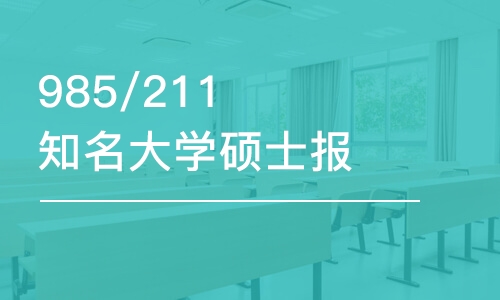 985/211
知名大学硕士报